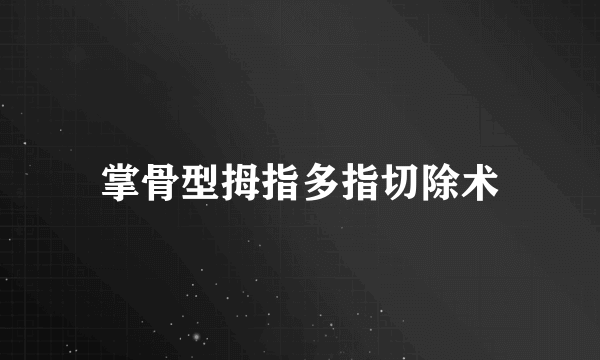 掌骨型拇指多指切除术